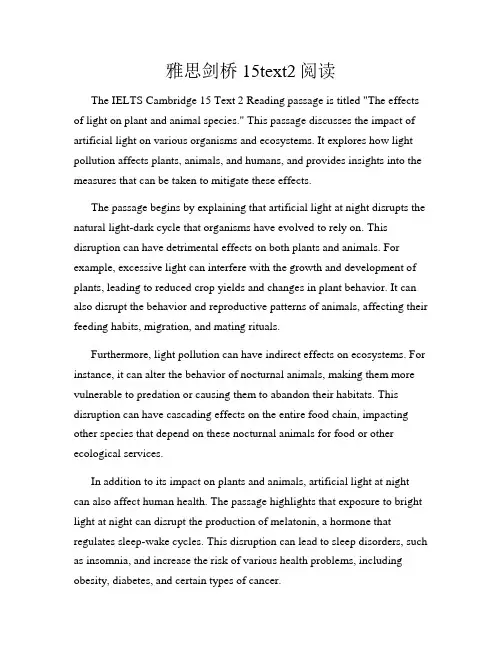 雅思剑桥 15text2 阅读

The IELTS Cambridge 15 Text 2 Reading passage is titled "The effects of light on plant and animal species." This passage discusses the impact of artificial light on various organisms and ecosystems. It explores how light pollution affects plants, animals, and humans, and provides insights into the measures that can be taken to mitigate these effects.

The passage begins by explaining that artificial light at night disrupts the natural light-dark cycle that organisms have evolved to rely on. This disruption can have detrimental effects on both plants and animals. For example, excessive light can interfere with the growth and development of plants, leading to reduced crop yields and changes in plant behavior. It can also disrupt the behavior and reproductive patterns of animals, affecting their feeding habits, migration, and mating rituals.

Furthermore, light pollution can have indirect effects on ecosystems. For instance, it can alter the behavior of nocturnal animals, making them more vulnerable to predation or causing them to abandon their habitats. This disruption can have cascading effects on the entire food chain, impacting other species that depend on these nocturnal animals for food or other ecological services.

In addition to its impact on plants and animals, artificial light at night can also affect human health. The passage highlights that exposure to bright light at night can disrupt the production of melatonin, a hormone that regulates sleep-wake cycles. This disruption can lead to sleep disorders, such as insomnia, and increase the risk of various health problems, including obesity, diabetes, and certain types of cancer.